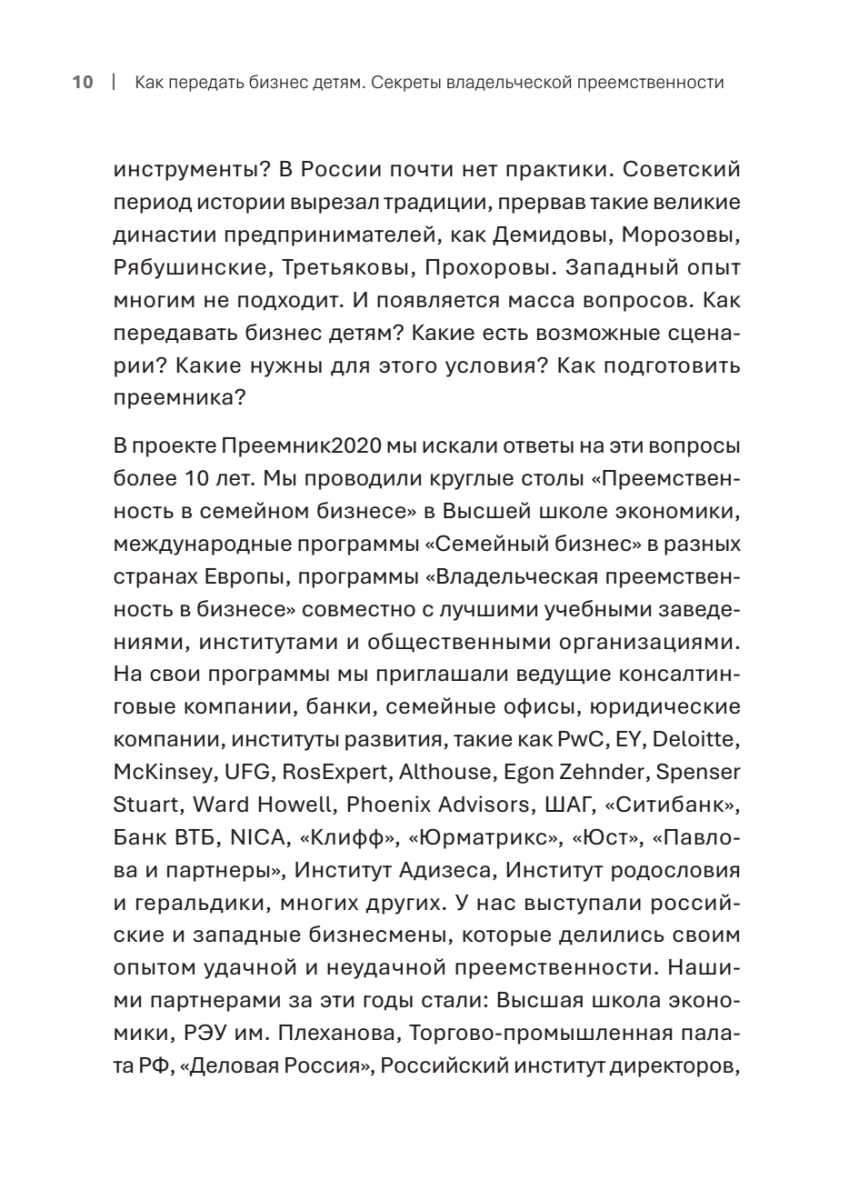 10 | Как передать бизнес детям. Секреты владельческой преемственности

инструменты? В России почти нет практики. Советский период истории вырезал традиции, прервав такие великие династии предпринимателей, как Демидовы, Морозовы, Рябушинские, Третьяковы, Прохоровы. Западный опыт многим не подходит. И появляется масса вопросов. Как передавать бизнес детям? Какие есть возможные сценарии? Какие нужны для этого условия? Как подготовить преемника?

В проекте Преемник2020 мы искали ответы на эти вопросы более 10 лет. Мы проводили круглые столы «Преемственность в семейном бизнесе» в Высшей школе экономики, международные программы «Семейный бизнес» в разных странах Европы, программы «Владельческая преемственность в бизнесе» совместно с лучшими учебными заведениями, институтами и общественными организациями. На свои программы мы приглашали ведущие консалтинговые компании, банки, семейные офисы, юридические компании, институты развития, такие как PwC, EY, Deloitte, McKinsey, UFG, RosExpert, Althouse, Egon Zehnder, Spenser Stuart, Ward Howell, Phoenix Advisors, ШАГ, «Ситибанк», Банк ВТБ, NICA, «Клифф», «Юрматрикс», «Юст», «Павлова и партнеры», Институт Адизеса, Институт родословия и геральдики, многих других. У нас выступали российские и западные бизнесмены, которые делились своим опытом удачной и неудачной преемственности. Нашими партнерами за эти годы стали: Высшая школа экономики, РЭУ им. Плеханова, Торгово-промышленная палата РФ, «Деловая Россия», Российский институт директоров,